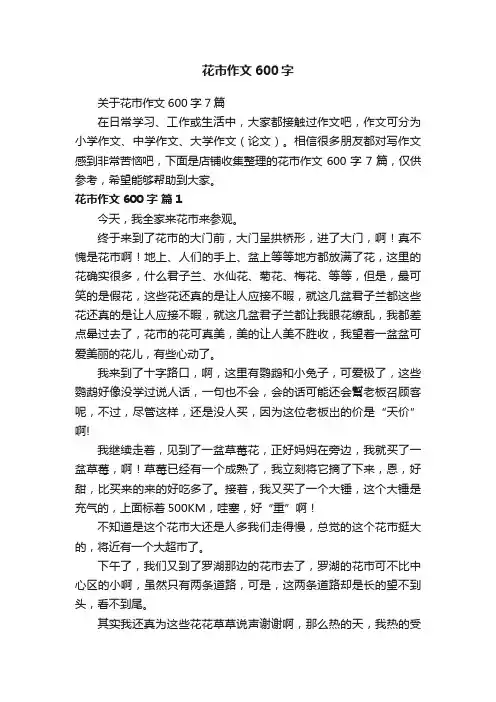 花市作文 600 字

关于花市作文 600 字 7 篇

在日常学习、工作或生活中，大家都接触过作文吧，作文可分为小学作文、中学作文、大学作文（论文）。相信很多朋友都对写作文感到非常苦恼吧，下面是店铺收集整理的花市作文 600 字 7 篇，仅供参考，希望能够帮助到大家。

花市作文 600 字 篇 1

今天，我全家来花市来参观。

终于来到了花市的大门前，大门呈拱桥形，进了大门，啊！真不愧是花市啊！地上、人们的手上、盆上等等地方都放满了花，这里的花确实很多，什么君子兰、水仙花、菊花、梅花、等等，但是，最可笑的是假花，这些花还真的是让人应接不暇，就这几盆君子兰都这些花还真的是让人应接不暇，就这几盆君子兰都让我眼花缭乱，我都差点晕过去了，花市的花可真美，美的让人美不胜收，我望着一盆盆可爱美丽的花儿，有些心动了。

我来到了十字路口，啊，这里有鹦鹉和小兔子，可爱极了，这些鹦鹉好像没学过说人话，一句也不会，会的话可能还会帮老板召顾客呢，不过，尽管这样，还是没人买，因为这位老板出的价是“天价”啊!

我继续走着，见到了一盆草莓花，正好妈妈在旁边，我就买了一盆草莓，啊！草莓已经有一个成熟了，我立刻将它摘了下来，恩，好甜，比买来的来的好吃多了。接着，我又买了一个大锤，这个大锤是充气的，上面标着 500KM，哇塞，好“重”啊！

不知道是这个花市大还是人多我们走得慢，总觉的这个花市挺大的，将近有一个大超市了。

下午了，我们又到了罗湖那边的花市去了，罗湖的花市可不比中心区的小啊，虽然只有两条道路，可是，这两条道路却是长的望不到头，看不到尾。

其实我还真为这些花花草草说声谢谢啊，那么热的天，我热的受